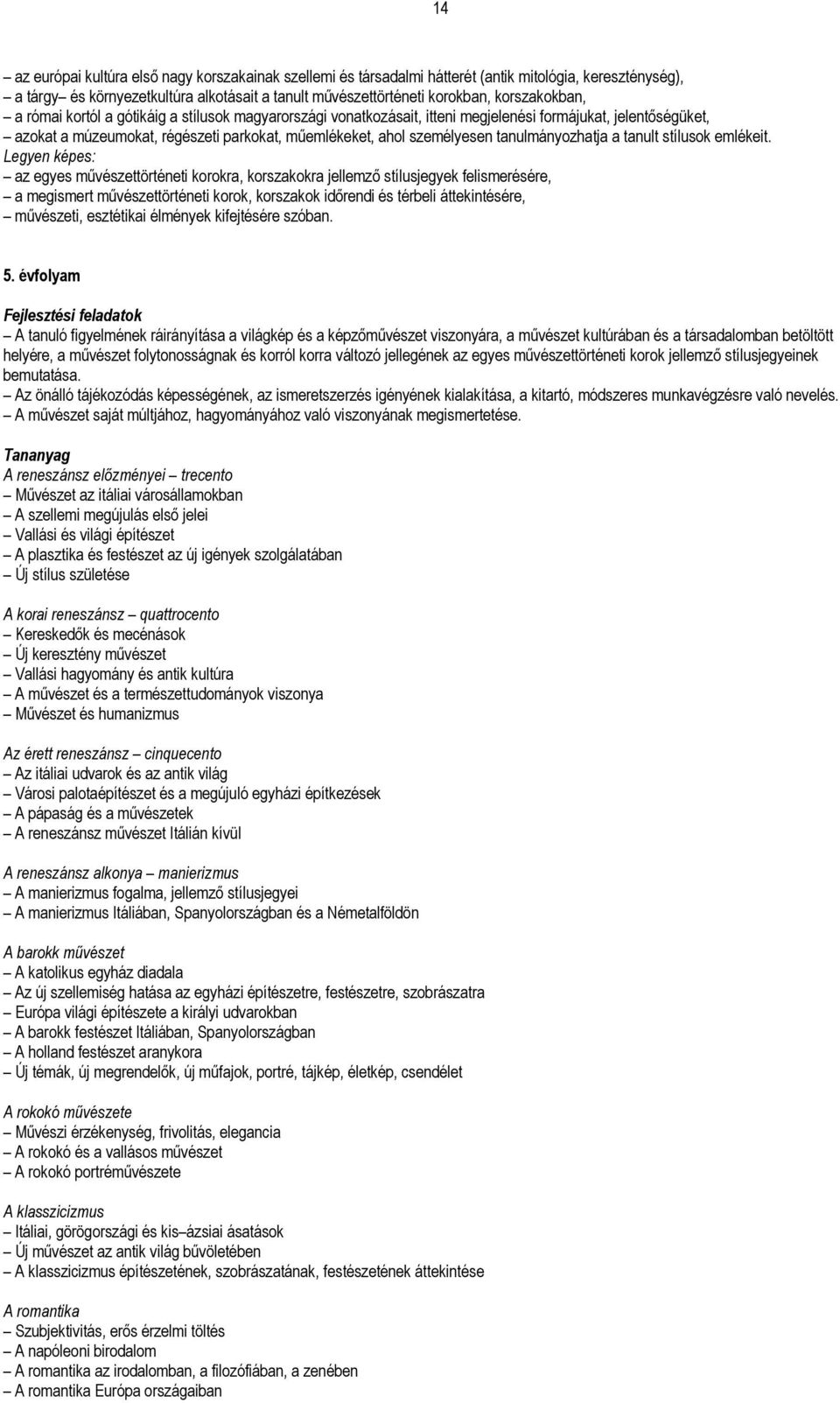 14

– az európai kultúra első nagy korszakainak szellemi és társadalmi hátterét (antik mitológia, kereszténység),
– a tárgy– és környezetkultúra alkotásait a tanult művészettörténeti korokban, korszakokban,
– a római kortól a gótikáig a stílusok magyarországi vonatkozásait, itteni megjelenési formájukat, jelentőségüket,
– azokat a múzeumokat, régészeti parkokat, műemlékeket, ahol személyesen tanulmányozhatja a tanult stílusok emlékeit.
Legyen képes:
– az egyes művészettörténeti korokra, korszakokra jellemző stílusjegyek felismerésére,
– a megismert művészettörténeti korok, korszakok időrendi és térbeli áttekintésére,
– művészeti, esztétikai élmények kifejtésére szóban.

5. évfolyam

Fejlesztési feladatok
– A tanuló figyelmének ráirányítása a világkép és a képzőművészet viszonyára, a művészet kultúrában és a társadalomban betöltött helyére, a művészet folytonosságnak és korról korra változó jellegének az egyes művészettörténeti korok jellemző stílusjegyeinek bemutatása.
– Az önálló tájékozódás képességének, az ismeretszerzés igényének kialakítása, a kitartó, módszeres munkavégzésre való nevelés.
– A művészet saját múltjához, hagyományához való viszonyának megismertetése.

Tananyag
A reneszánsz előzményei – trecento
– Művészet az itáliai városállamokban
– A szellemi megújulás első jelei
– Vallási és világi építészet
– A plasztika és festészet az új igények szolgálatában
– Új stílus születése

A korai reneszánsz – quattrocento
– Kereskedők és mecénások
– Új keresztény művészet
– Vallási hagyomány és antik kultúra
– A művészet és a természettudományok viszonya
– Művészet és humanizmus

Az érett reneszánsz – cinquecento
– Az itáliai udvarok és az antik világ
– Városi palotaépítészet és a megújuló egyházi építkezések
– A pápaság és a művészetek
– A reneszánsz művészet Itálián kívül

A reneszánsz alkonya – manierizmus
– A manierizmus fogalma, jellemző stílusjegyei
– A manierizmus Itáliában, Spanyolországban és a Németalföldön

A barokk művészet
– A katolikus egyház diadala
– Az új szellemiség hatása az egyházi építészetre, festészetre, szobrászatra
– Európa világi építészete a királyi udvarokban
– A barokk festészet Itáliában, Spanyolországban
– A holland festészet aranykora
– Új témák, új megrendelők, új műfajok, portré, tájkép, életkép, csendélet

A rokokó művészete
– Művészi érzékenység, frivolitás, elegancia
– A rokokó és a vallásos művészet
– A rokokó portréművészete

A klasszicizmus
– Itáliai, görögországi és kis–ázsiai ásatások
– Új művészet az antik világ bűvöletében
– A klasszicizmus építészetének, szobrászatának, festészetének áttekintése

A romantika
– Szubjektivitás, erős érzelmi töltés
– A napóleoni birodalom
– A romantika az irodalomban, a filozófiában, a zenében
– A romantika Európa országaiban